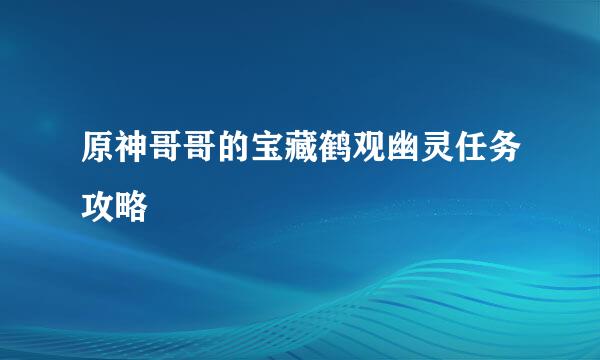 原神哥哥的宝藏鹤观幽灵任务攻略